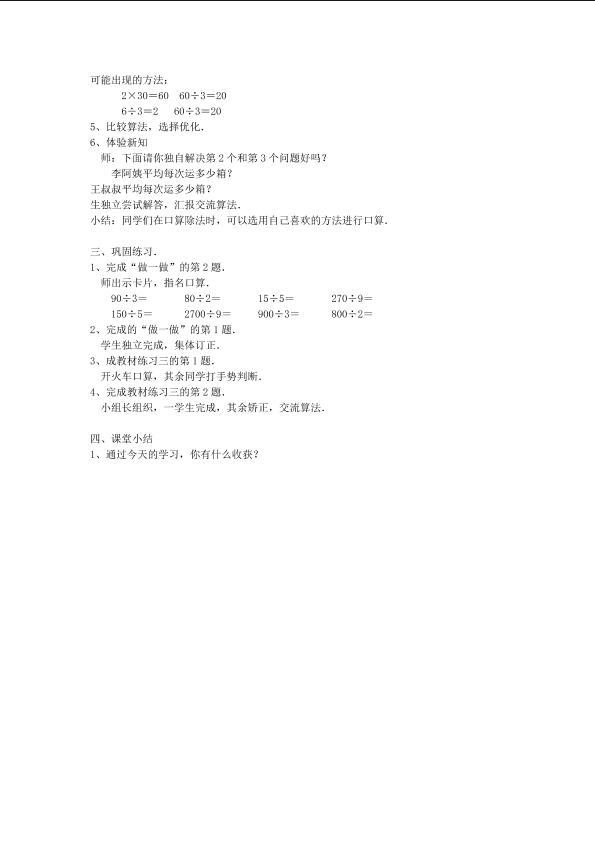 可能出现的方法：

$2\times30=60$ $60\div3=20$

$6\div3=2$ $60\div3=20$

5、比较算法，选择优化.

6、体验新知

师：下面请你独自解决第2个和第3个问题好吗？

李阿姨平均每次运多少箱？

王叔叔平均每次运多少箱？

生独立尝试解答，汇报交流算法.

小结：同学们在口算除法时，可以选用自己喜欢的方法进行口算.

三、巩固练习.

1、完成“做一做”的第2题.

师出示卡片，指名口算.

$90\div3=$ $80\div2=$ $15\div5=$ $270\div9=$

$150\div5=$ $2700\div9=$ $900\div3=$ $800\div2=$

2、完成的“做一做”的第1题.

学生独立完成，集体订正.

3、成教材练习三的第1题.

开火车口算，其余同学打手势判断.

4、完成教材练习三的第2题.

小组长组织，一学生完成，其余矫正，交流算法.

四、课堂小结

1、通过今天的学习，你有什么收获？